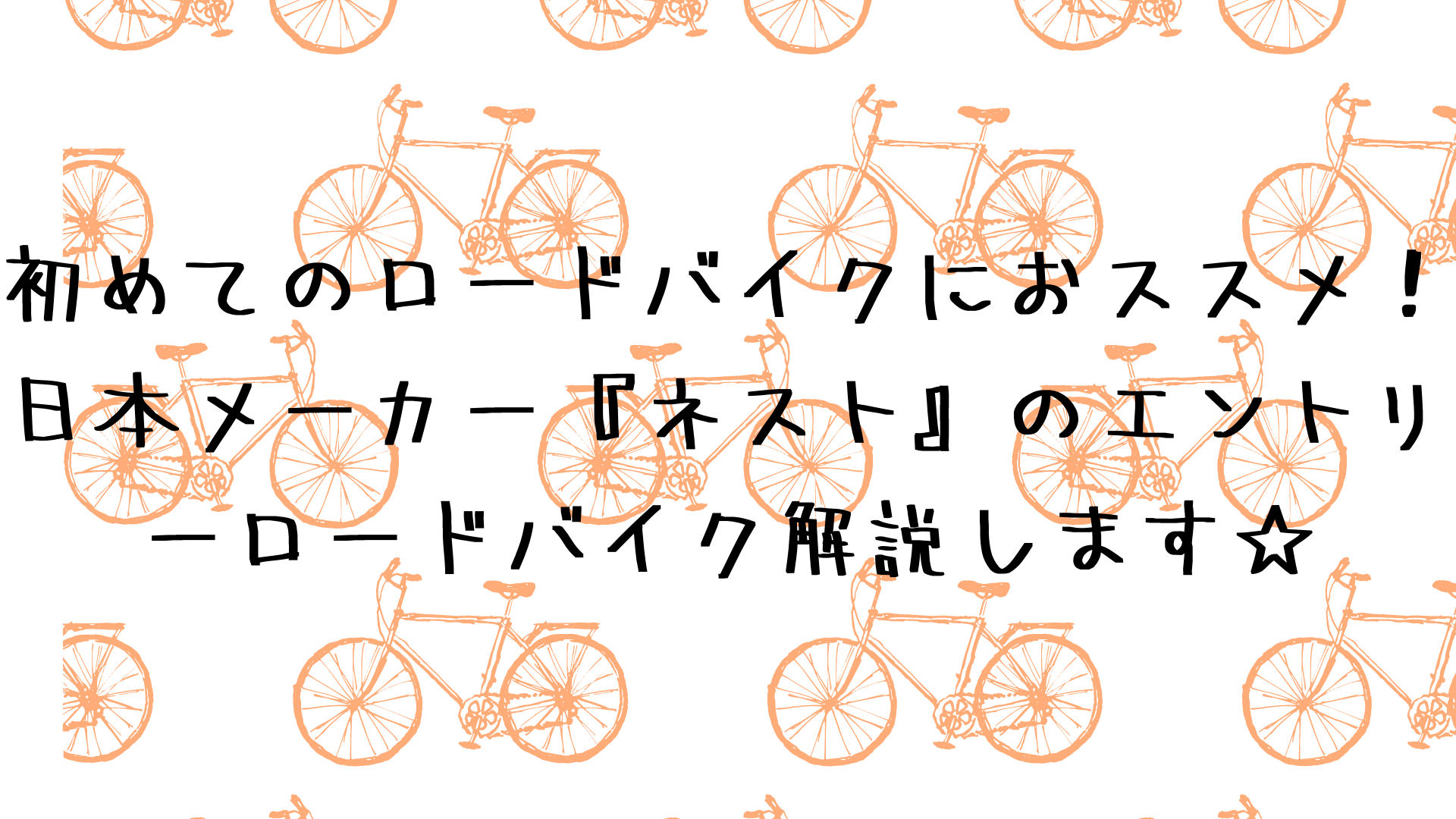 初めてのロードバイクにおススメ！日本メーカー『ネスト』のエントリーロードバイク解説します☆